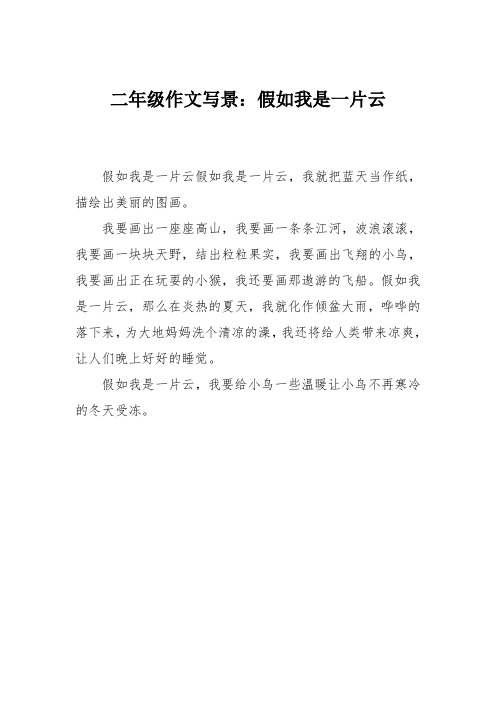 二年级作文写景：假如我是一片云

假如我是一片云假如我是一片云，我就把蓝天当作纸，描绘出美丽的图画。

我要画出一座座高山，我要画一条条江河，波浪滚滚，我要画一块块天野，结出粒粒果实，我要画出飞翔的小鸟，我要画出正在玩耍的小猴，我还要画那遨游的飞船。假如我是一片云，那么在炎热的夏天，我就化作倾盆大雨，哗哗的落下来，为大地妈妈洗个清凉的澡，我还将给人类带来凉爽，让人们晚上好好的睡觉。

假如我是一片云，我要给小鸟一些温暖让小鸟不再寒冷的冬天受冻。